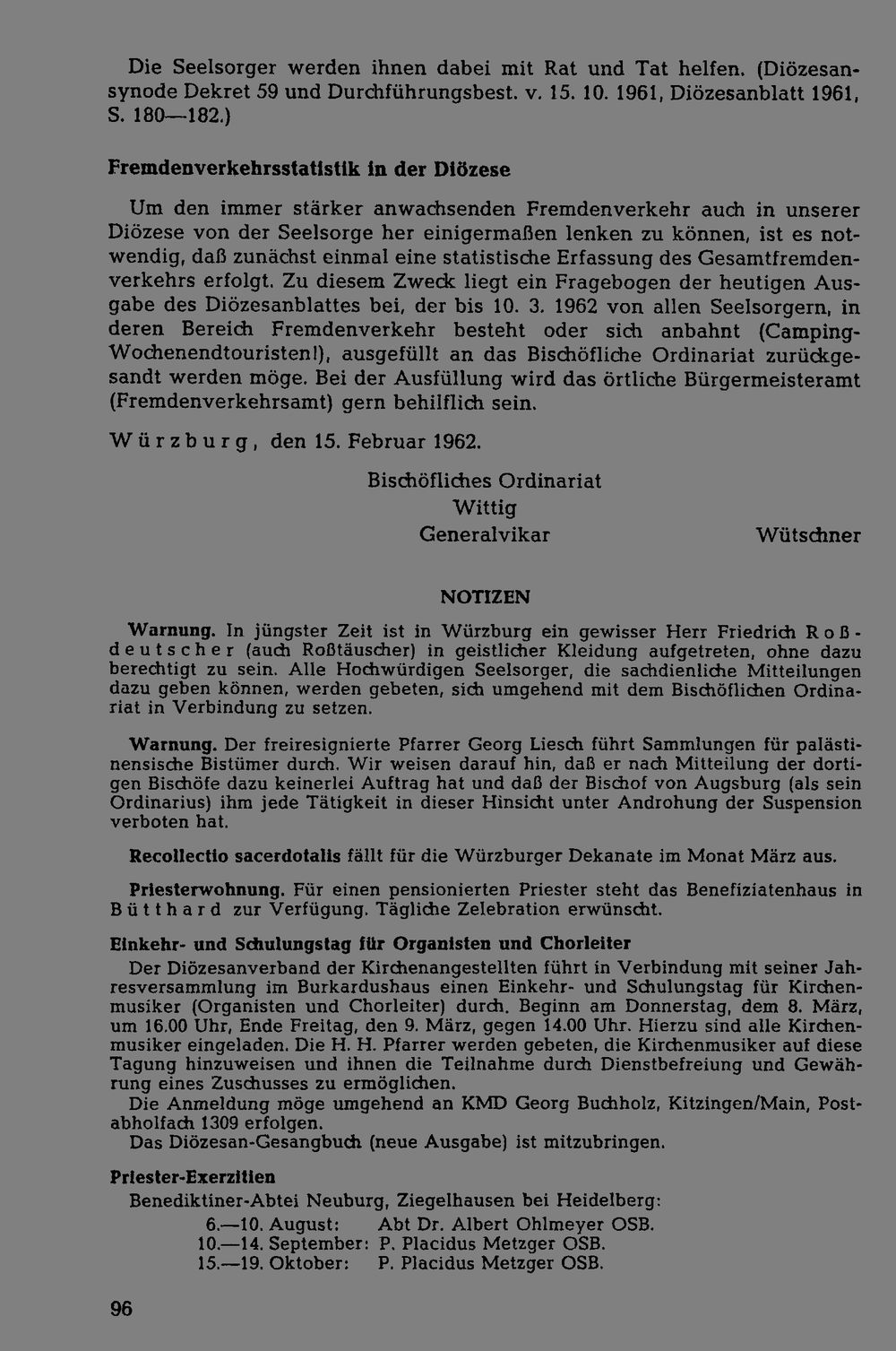 Die Seelsorger werden ihnen dabei mit Rat und Tat helfen. (Diözesansynode Dekret 59 und Durchführungsbest. v. 15. 10. 1961, Diözesanblatt 1961, S. 180—182.)

Fremdenverkehrsstatistik in der Diözese

Um den immer stärker anwachsenden Fremdenverkehr auch in unserer Diözese von der Seelsorge her einigermaßen lenken zu können, ist es notwendig, daß zunächst einmal eine statistische Erfassung des Gesamtfremdenverkehrs erfolgt. Zu diesem Zweck liegt ein Fragebogen der heutigen Ausgabe des Diözesanblattes bei, der bis 10. 3. 1962 von allen Seelsorgern, in deren Bereich Fremdenverkehr besteht oder sich anbahnt (Camping-Wochenendtouristen!), ausgefüllt an das Bischöfliche Ordinariat zurückgesandt werden möge. Bei der Ausfüllung wird das örtliche Bürgermeisteramt (Fremdenverkehrsamt) gern behilflich sein.

Würzburg, den 15. Februar 1962.

Bischöfliches Ordinariat
Wittig
Generalvikar
Wütschner

NOTIZEN

Warnung. In jüngster Zeit ist in Würzburg ein gewisser Herr Friedrich Roßdeutscher (auch Roßtäuscher) in geistlicher Kleidung aufgetreten, ohne dazu berechtigt zu sein. Alle Hochwürdigen Seelsorger, die sachdienliche Mitteilungen dazu geben können, werden gebeten, sich umgehend mit dem Bischöflichen Ordinariat in Verbindung zu setzen.

Warnung. Der freiresignierte Pfarrer Georg Liesch führt Sammlungen für palästinensische Bistümer durch. Wir weisen darauf hin, daß er nach Mitteilung der dortigen Bischöfe dazu keinerlei Auftrag hat und daß der Bischof von Augsburg (als sein Ordinarius) ihm jede Tätigkeit in dieser Hinsicht unter Androhung der Suspension verboten hat.

Recollectio sacerdotalis fällt für die Würzburger Dekanate im Monat März aus.

Priesterwohnung. Für einen pensionierten Priester steht das Benefiziatenhaus in Bütthard zur Verfügung. Tägliche Zelebration erwünscht.

Einkehr- und Schulungstag für Organisten und Chorleiter

Der Diözesanverband der Kirchenangestellten führt in Verbindung mit seiner Jahresversammlung im Burkardushaus einen Einkehr- und Schulungstag für Kirchenmusiker (Organisten und Chorleiter) durch. Beginn am Donnerstag, dem 8. März, um 16.00 Uhr, Ende Freitag, den 9. März, gegen 14.00 Uhr. Hierzu sind alle Kirchenmusiker eingeladen. Die H. H. Pfarrer werden gebeten, die Kirchenmusiker auf diese Tagung hinzuweisen und ihnen die Teilnahme durch Dienstbefreiung und Gewährung eines Zuschusses zu ermöglichen.

Die Anmeldung möge umgehend an KMD Georg Buchholz, Kitzingen/Main, Postabholfach 1309 erfolgen.

Das Diözesan-Gesangbuch (neue Ausgabe) ist mitzubringen.

Priester-Exerzitien

Benediktiner-Abtei Neuburg, Ziegelhausen bei Heidelberg:
6.—10. August: Abt Dr. Albert Ohlmeyer OSB.
10.—14. September: P. Placidus Metzger OSB.
15.—19. Oktober: P. Placidus Metzger OSB.

96